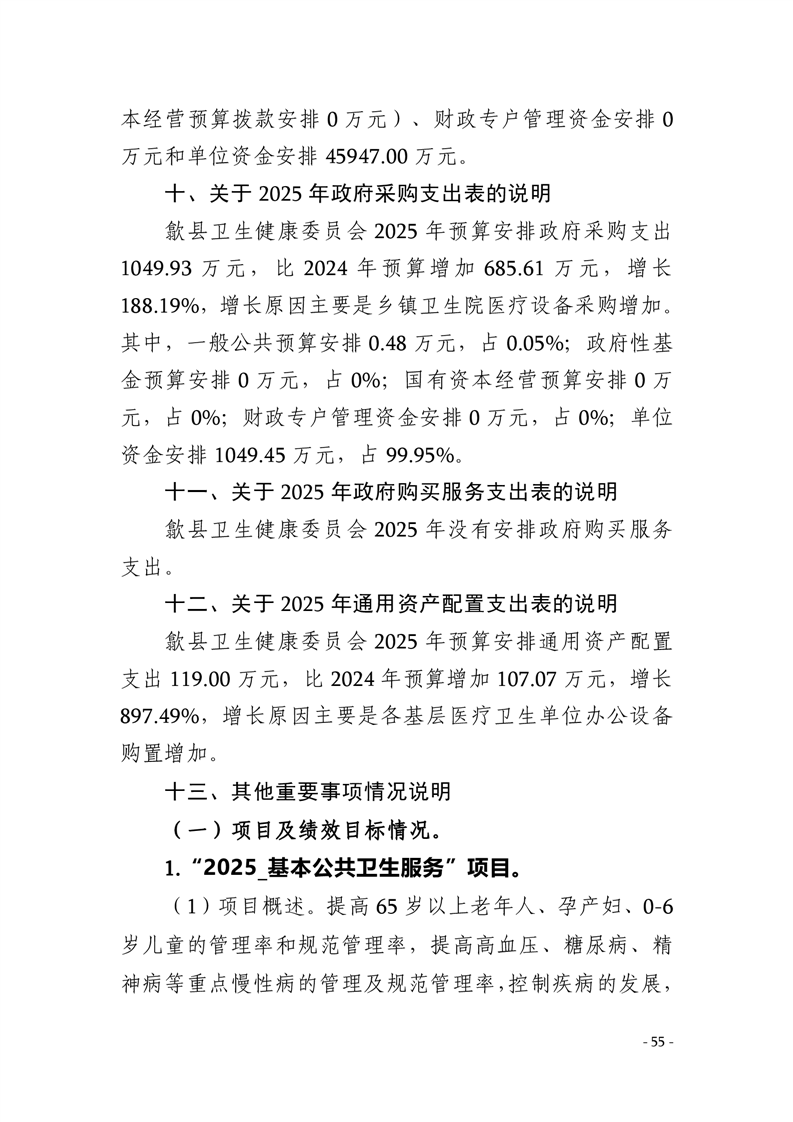 本经营预算拨款安排 0 万元）、财政专户管理资金安排 0 万元和单位资金安排 45947.00 万元。

十、关于 2025 年政府采购支出表的说明

歙县卫生健康委员会 2025 年预算安排政府采购支出 1049.93 万元，比 2024 年预算增加 685.61 万元，增长 188.19%，增长原因主要是乡镇卫生院医疗设备采购增加。其中，一般公共预算安排 0.48 万元，占 0.05%；政府性基金预算安排 0 万元，占 0%；国有资本经营预算安排 0 万元，占 0%；财政专户管理资金安排 0 万元，占 0%；单位资金安排 1049.45 万元，占 99.95%。

十一、关于 2025 年政府购买服务支出表的说明

歙县卫生健康委员会 2025 年没有安排政府购买服务支出。

十二、关于 2025 年通用资产配置支出表的说明

歙县卫生健康委员会 2025 年预算安排通用资产配置支出 119.00 万元，比 2024 年预算增加 107.07 万元，增长 897.49%，增长原因主要是各基层医疗卫生单位办公设备购置增加。

十三、其他重要事项情况说明

（一）项目及绩效目标情况。

1.“2025_基本公共卫生服务”项目。

（1）项目概述。提高 65 岁以上老年人、孕产妇、0-6 岁儿童的管理率和规范管理率，提高高血压、糖尿病、精神病等重点慢性病的管理及规范管理率，控制疾病的发展，

- 55 -